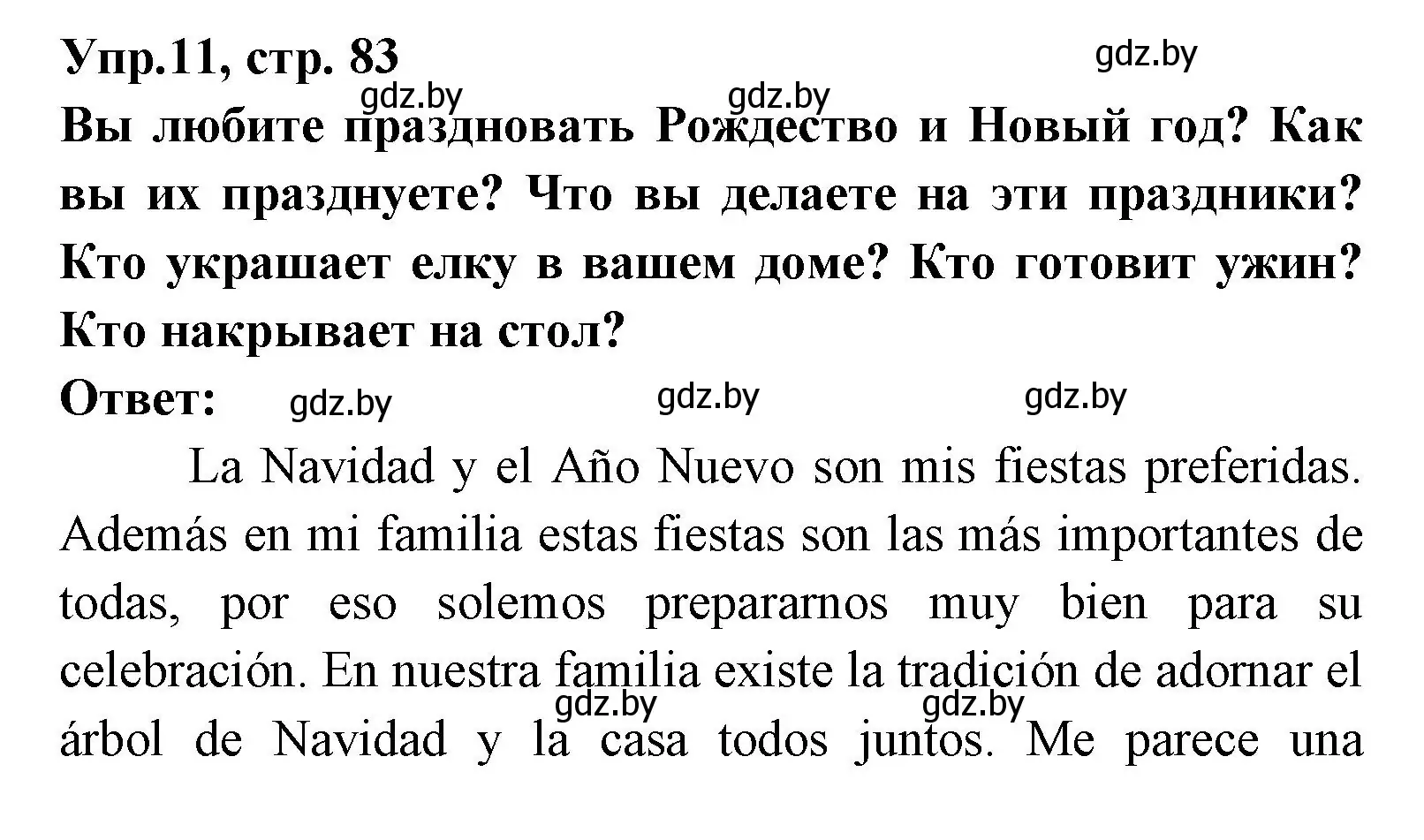 Упр.11, стр. 83

gdz.by

gdz.by gdz.by

Вы любите праздновать Рождество и Новый год? Как вы их празднуете? Что вы делаете на эти праздники? Кто украшает елку в вашем доме? Кто готовит ужин? Кто накрывает на стол?

Ответ: gdz.by gdz.by gdz.by

La Navidad y el Año Nuevo son mis fiestas preferidas. Además en mi familia estas fiestas son las más importantes de todas, por eso solemos prepararnos muy bien para su celebración. En nuestra familia existe la tradición de adornar el árbol de Navidad y la casa todos juntos. Me parece una

gdz.by gdz.by